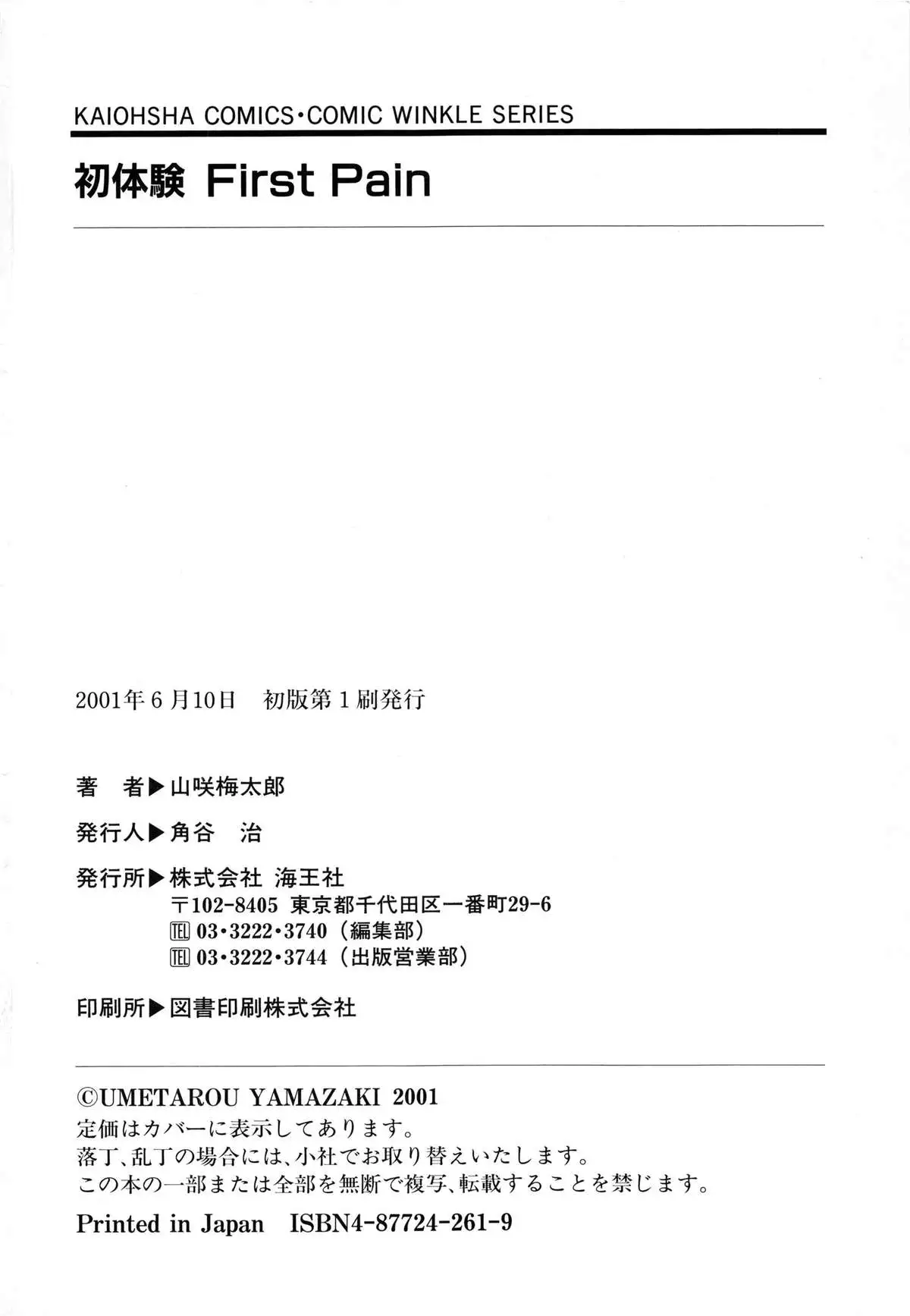 KAIOHSHA COMICS•COMIC WINKLE SERIES

初体験 First Pain

2001年6月10日 初版第1刷発行

著 者▶山咲梅太郎

発行人▶角谷 治

発行所▶株式会社 海王社
〒102-8405 東京都千代田区一番町29-6
TEL 03•3222•3740（編集部）
TEL 03•3222•3744（出版営業部）

印刷所▶図書印刷株式会社

©UMETAROU YAMAZAKI 2001
定価はカバーに表示してあります。
落丁、乱丁の場合には、小社でお取り替えいたします。
この本の一部または全部を無断で複写、転載することを禁じます。

Printed in Japan ISBN4-87724-261-9